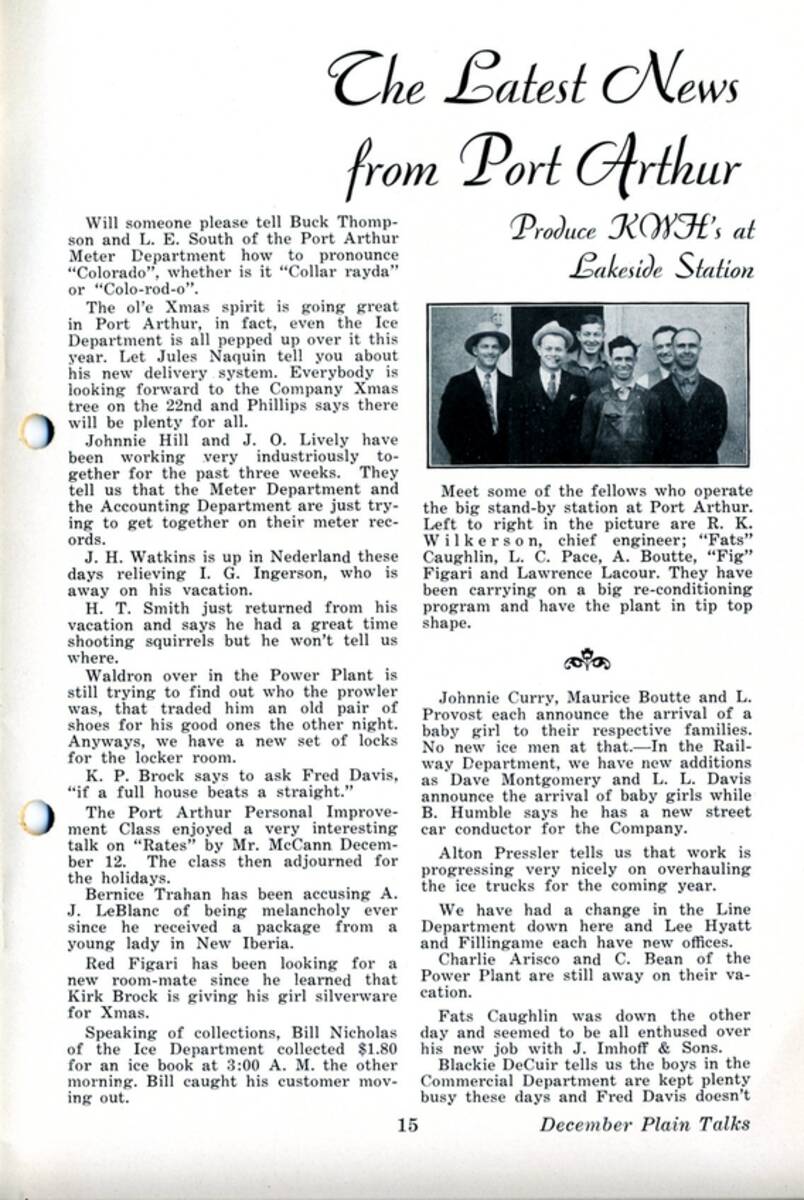 The Latest News from Port Arthur

Will someone please tell Buck Thompson and L. E. South of the Port Arthur Meter Department how to pronounce "Colorado", whether is it "Collar rayda" or "Colo-rod-o".

The ol'e Xmas spirit is going great in Port Arthur, in fact, even the Ice Department is all pepped up over it this year. Let Jules Naquin tell you about his new delivery system. Everybody is looking forward to the Company Xmas tree on the 22nd and Phillips says there will be plenty for all.

Johnnie Hill and J. O. Lively have been working very industriously together for the past three weeks. They tell us that the Meter Department and the Accounting Department are just trying to get together on their meter records.

J. H. Watkins is up in Nederland these days relieving I. G. Ingerson, who is away on his vacation.

H. T. Smith just returned from his vacation and says he had a great time shooting squirrels but he won't tell us where.

Waldron over in the Power Plant is still trying to find out who the prowler was, that traded him an old pair of shoes for his good ones the other night. Anyways, we have a new set of locks for the locker room.

K. P. Brock says to ask Fred Davis, "if a full house beats a straight."

The Port Arthur Personal Improvement Class enjoyed a very interesting talk on "Rates" by Mr. McCann December 12. The class then adjourned for the holidays.

Bernice Trahan has been accusing A. J. LeBlanc of being melancholy ever since he received a package from a young lady in New Iberia.

Red Figari has been looking for a new room-mate since he learned that Kirk Brock is giving his girl silverware for Xmas.

Speaking of collections, Bill Nicholas of the Ice Department collected $1.80 for an ice book at 3:00 A. M. the other morning. Bill caught his customer moving out.

Produce KWH's at Lakeside Station

Meet some of the fellows who operate the big stand-by station at Port Arthur. Left to right in the picture are R. K. Wilkerson, chief engineer; "Fats" Caughlin, L. C. Pace, A. Boutte, "Fig" Figari and Lawrence Lacour. They have been carrying on a big re-conditioning program and have the plant in tip top shape.

Johnnie Curry, Maurice Boutte and L. Provost each announce the arrival of a baby girl to their respective families. No new ice men at that.—In the Railway Department, we have new additions as Dave Montgomery and L. L. Davis announce the arrival of baby girls while B. Humble says he has a new street car conductor for the Company.

Alton Pressler tells us that work is progressing very nicely on overhauling the ice trucks for the coming year.

We have had a change in the Line Department down here and Lee Hyatt and Fillingame each have new offices.

Charlie Arisco and C. Bean of the Power Plant are still away on their vacation.

Fats Caughlin was down the other day and seemed to be all enthused over his new job with J. Imhoff & Sons.

Blackie DeCuir tells us the boys in the Commercial Department are kept plenty busy these days and Fred Davis doesn't

15

December Plain Talks